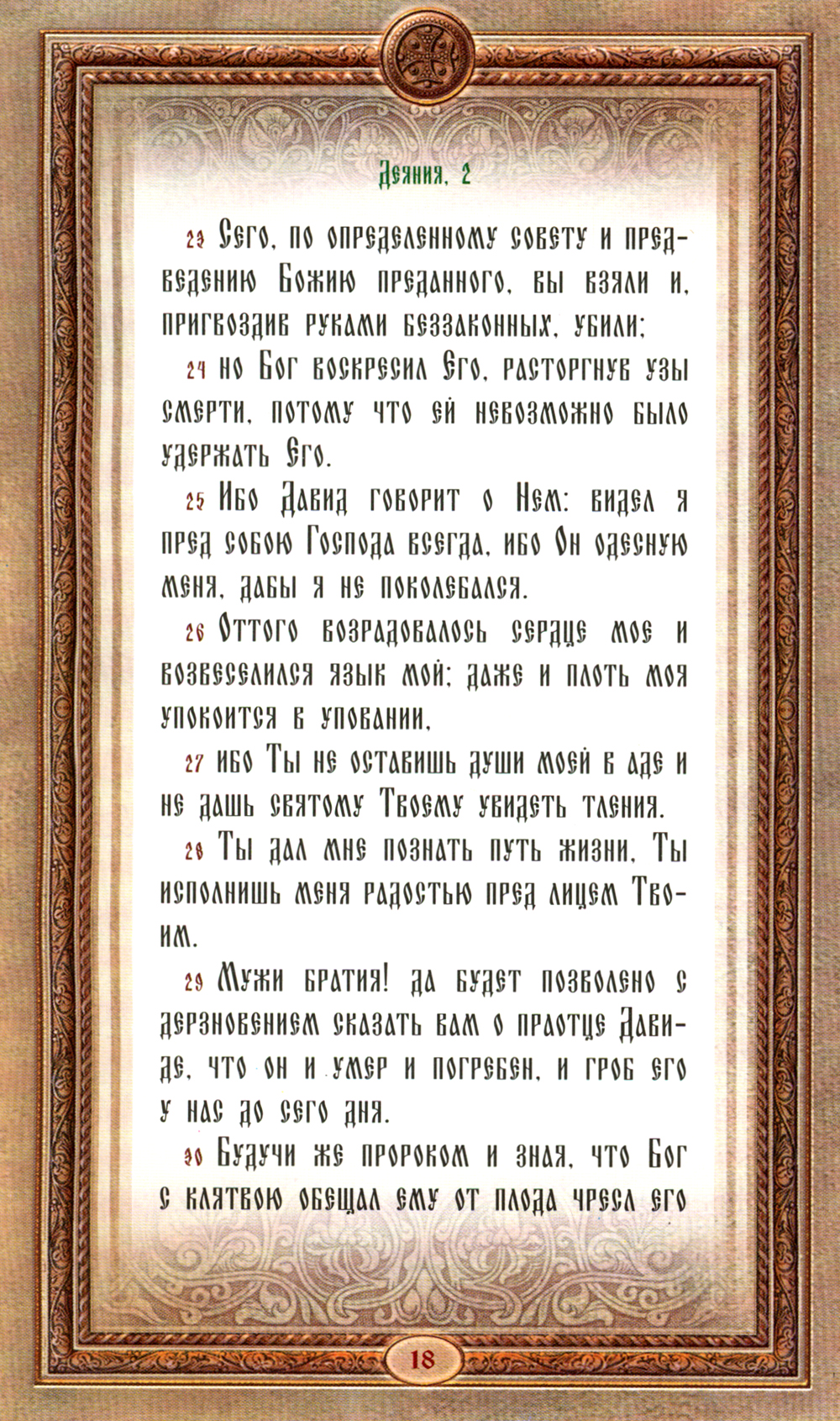 Деяния, 2

23 Сего, по определенному совету и предведению Божию преданного, вы взяли и, пригвоздив руками беззаконных, убили;

24 но Бог воскресил Его, расторгнув узы смерти, потому что ей невозможно было удержать Его.

25 Ибо Давид говорит о Нем: видел я пред собою Господа всегда, ибо Он одесную меня, дабы я не поколебался.

26 Оттого возрадовалось сердце мое и возвеселился язык мой; даже и плоть моя упокоится в уповании,

27 ибо Ты не оставишь души моей в аде и не дашь святому Твоему увидеть тления.

28 Ты дал мне познать путь жизни, Ты исполнишь меня радостью пред лицем Твоим.

29 Мужи братия! да будет позволено с дерзновением сказать вам о праотце Давиде, что он и умер и погребен, и гроб его у нас до сего дня.

30 Будучи же пророком и зная, что Бог с клятвою обещал ему от плода чресл его

18